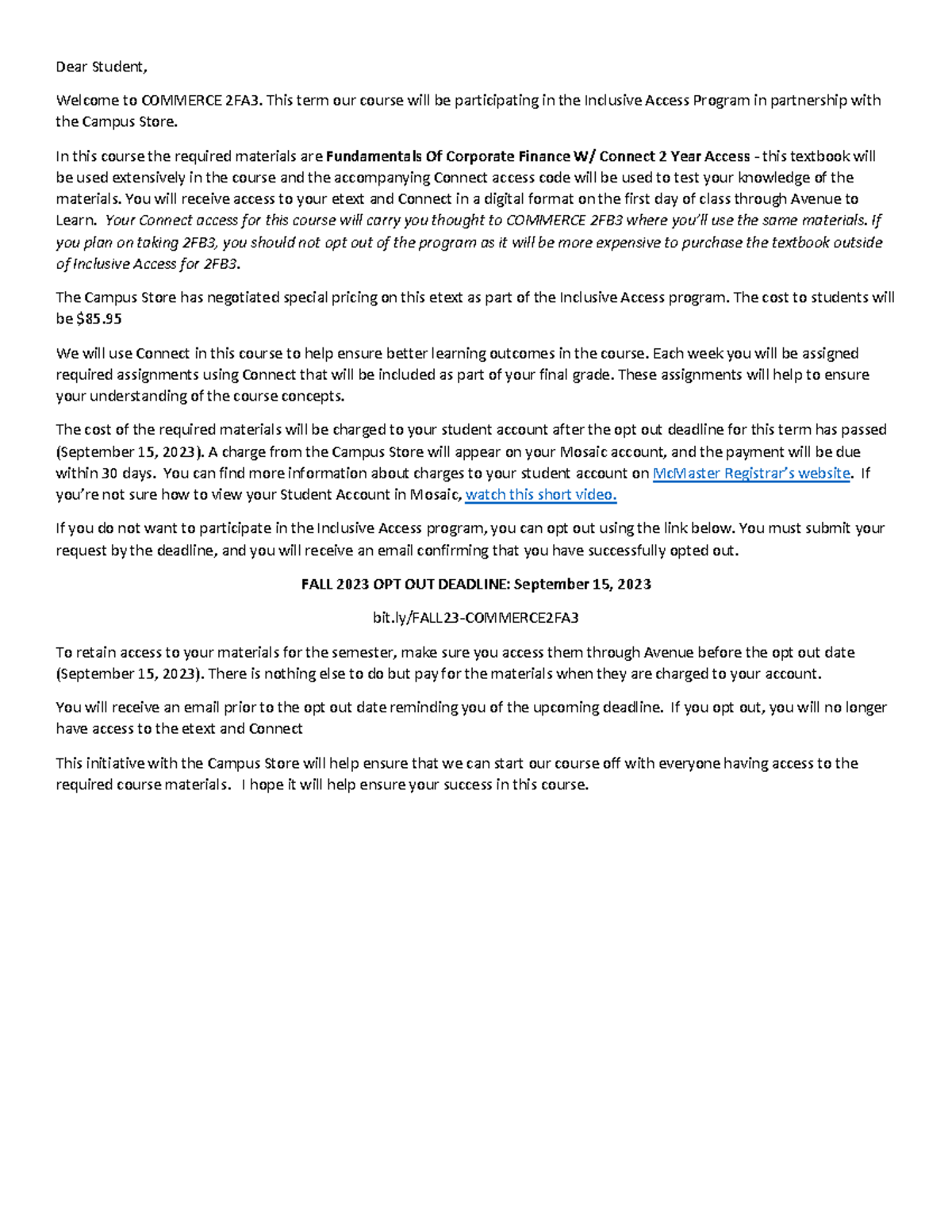 Dear Student,

Welcome to COMMERCE 2FA3. This term our course will be participating in the Inclusive Access Program in partnership with the Campus Store.

In this course the required materials are Fundamentals Of Corporate Finance W/ Connect 2 Year Access - this textbook will be used extensively in the course and the accompanying Connect access code will be used to test your knowledge of the materials. You will receive access to your etext and Connect in a digital format on the first day of class through Avenue to Learn. Your Connect access for this course will carry you thought to COMMERCE 2FB3 where you'll use the same materials. If you plan on taking 2FB3, you should not opt out of the program as it will be more expensive to purchase the textbook outside of Inclusive Access for 2FB3.

The Campus Store has negotiated special pricing on this etext as part of the Inclusive Access program. The cost to students will be $85.95

We will use Connect in this course to help ensure better learning outcomes in the course. Each week you will be assigned required assignments using Connect that will be included as part of your final grade. These assignments will help to ensure your understanding of the course concepts.

The cost of the required materials will be charged to your student account after the opt out deadline for this term has passed (September 15, 2023). A charge from the Campus Store will appear on your Mosaic account, and the payment will be due within 30 days. You can find more information about charges to your student account on McMaster Registrar's website. If you're not sure how to view your Student Account in Mosaic, watch this short video.

If you do not want to participate in the Inclusive Access program, you can opt out using the link below. You must submit your request by the deadline, and you will receive an email confirming that you have successfully opted out.

FALL 2023 OPT OUT DEADLINE: September 15, 2023

bit.ly/FALL23-COMMERCE2FA3

To retain access to your materials for the semester, make sure you access them through Avenue before the opt out date (September 15, 2023). There is nothing else to do but pay for the materials when they are charged to your account.

You will receive an email prior to the opt out date reminding you of the upcoming deadline. If you opt out, you will no longer have access to the etext and Connect

This initiative with the Campus Store will help ensure that we can start our course off with everyone having access to the required course materials. I hope it will help ensure your success in this course.